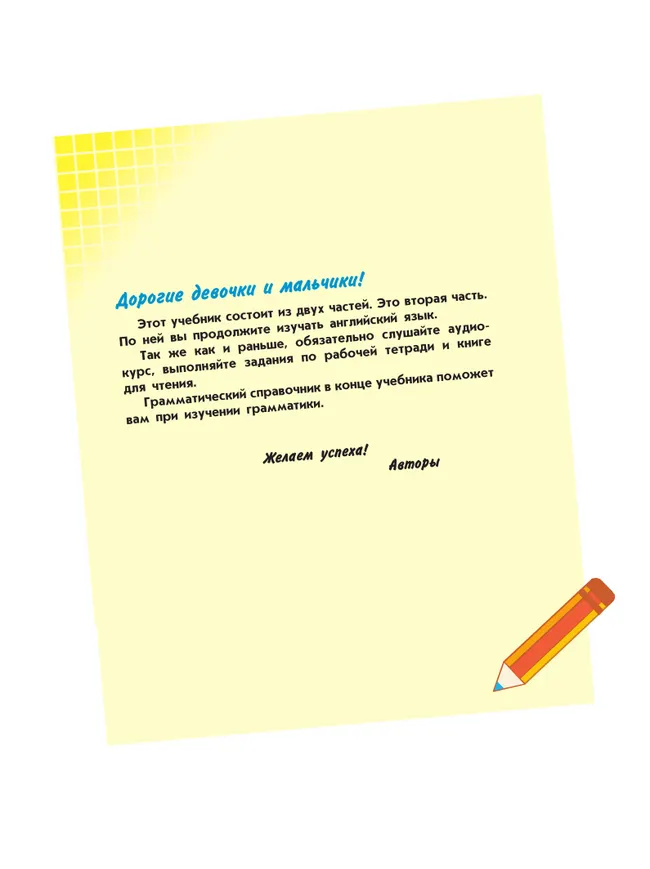 Дорогие девочки и мальчики!

Этот учебник состоит из двух частей. Это вторая часть. По ней вы продолжите изучать английский язык.

Так же как и раньше, обязательно слушайте аудиокурс, выполняйте задания по рабочей тетради и книге для чтения.

Грамматический справочник в конце учебника поможет вам при изучении грамматики.

Желаем успеха!

Авторы